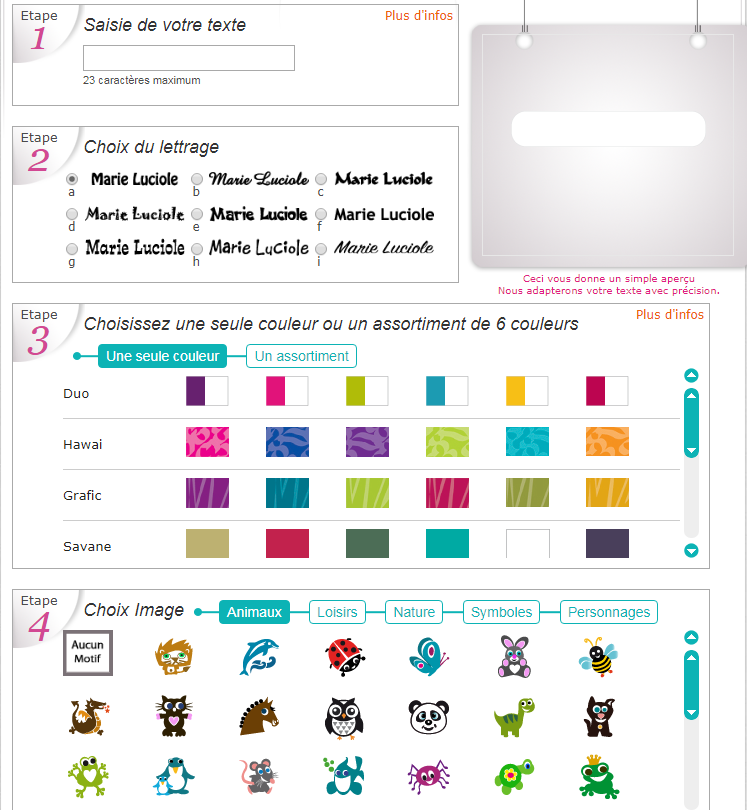 Etape
1
Saisie de votre texte
Plus d'infos

23 caractères maximum

Etape
2
Choix du lettrage

Marie Luciole
a
Marie Luciole
b
Marie Luciole
c
Marie Luciole
d
Marie Luciole
e
Marie Luciole
f
Marie Luciole
g
Marie Luciole
h
Marie Luciole
i

Ceci vous donne un simple aperçu
Nous adapterons votre texte avec précision.

Etape
3
Choisissez une seule couleur ou un assortiment de 6 couleurs
Plus d'infos

Une seule couleur
Un assortiment

Duo
Hawai
Grafic
Savane

Etape
4
Choix Image
Animaux
Loisirs
Nature
Symboles
Personnages

Aucun Motif